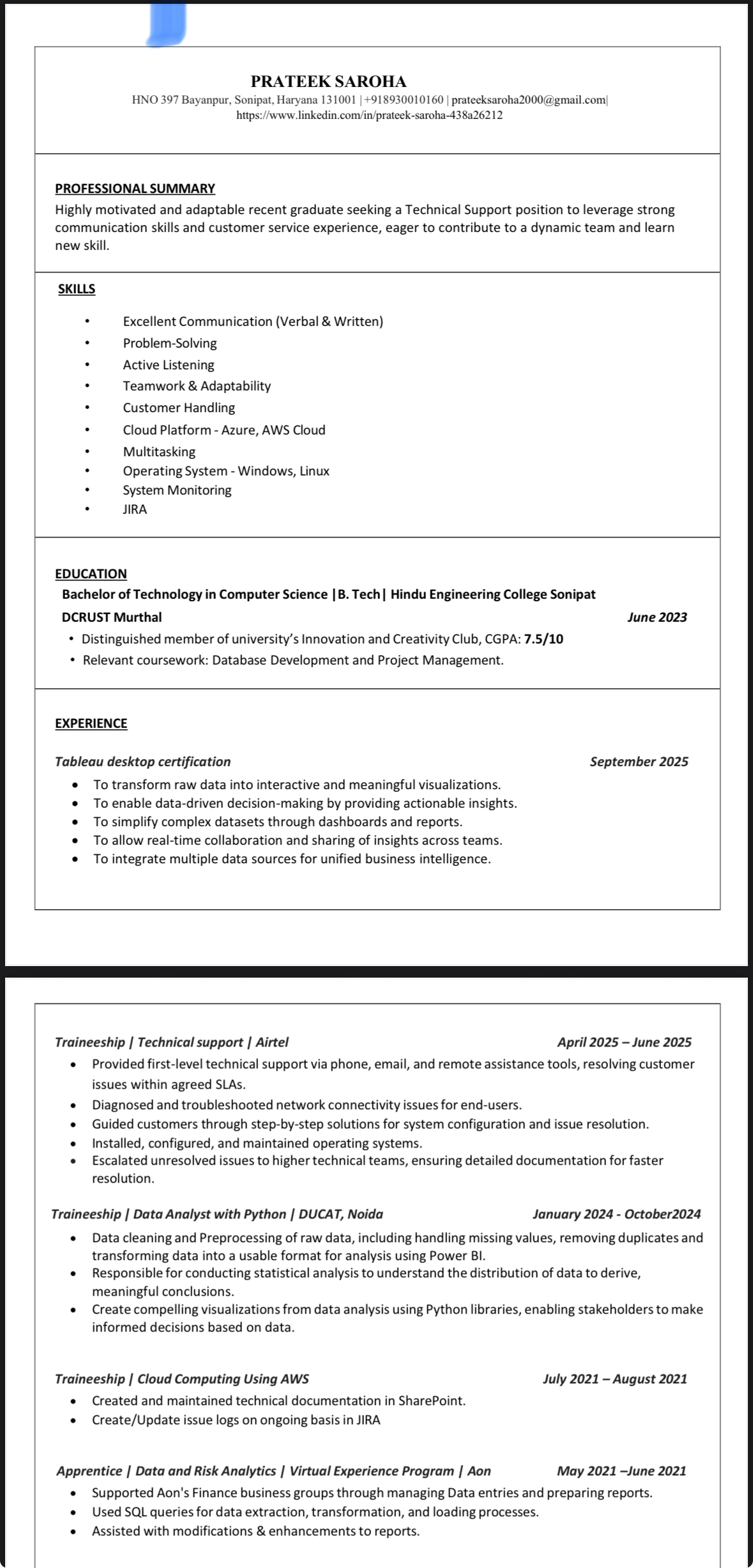 PRATEEK SAROHA
HNO 397 Bayanpur, Sonipat, Haryana 131001 | +918930010160 | prateeksaroha2000@gmail.com|
https://www.linkedin.com/in/prateek-saroha-438a26212

PROFESSIONAL SUMMARY
Highly motivated and adaptable recent graduate seeking a Technical Support position to leverage strong communication skills and customer service experience, eager to contribute to a dynamic team and learn new skill.

SKILLS
• Excellent Communication (Verbal & Written)
• Problem-Solving
• Active Listening
• Teamwork & Adaptability
• Customer Handling
• Cloud Platform - Azure, AWS Cloud
• Multitasking
• Operating System - Windows, Linux
• System Monitoring
• JIRA

EDUCATION
Bachelor of Technology in Computer Science |B. Tech| Hindu Engineering College Sonipat
DCRUST Murthal June 2023
• Distinguished member of university's Innovation and Creativity Club, CGPA: 7.5/10
• Relevant coursework: Database Development and Project Management.

EXPERIENCE
Tableau desktop certification September 2025
• To transform raw data into interactive and meaningful visualizations.
• To enable data-driven decision-making by providing actionable insights.
• To simplify complex datasets through dashboards and reports.
• To allow real-time collaboration and sharing of insights across teams.
• To integrate multiple data sources for unified business intelligence.

Traineeship | Technical support | Airtel April 2025 – June 2025
• Provided first-level technical support via phone, email, and remote assistance tools, resolving customer issues within agreed SLAs.
• Diagnosed and troubleshooted network connectivity issues for end-users.
• Guided customers through step-by-step solutions for system configuration and issue resolution.
• Installed, configured, and maintained operating systems.
• Escalated unresolved issues to higher technical teams, ensuring detailed documentation for faster resolution.

Traineeship | Data Analyst with Python | DUCAT, Noida January 2024 - October2024
• Data cleaning and Preprocessing of raw data, including handling missing values, removing duplicates and transforming data into a usable format for analysis using Power BI.
• Responsible for conducting statistical analysis to understand the distribution of data to derive, meaningful conclusions.
• Create compelling visualizations from data analysis using Python libraries, enabling stakeholders to make informed decisions based on data.

Traineeship | Cloud Computing Using AWS July 2021 – August 2021
• Created and maintained technical documentation in SharePoint.
• Create/Update issue logs on ongoing basis in JIRA

Apprentice | Data and Risk Analytics | Virtual Experience Program | Aon May 2021 –June 2021
• Supported Aon's Finance business groups through managing Data entries and preparing reports.
• Used SQL queries for data extraction, transformation, and loading processes.
• Assisted with modifications & enhancements to reports.